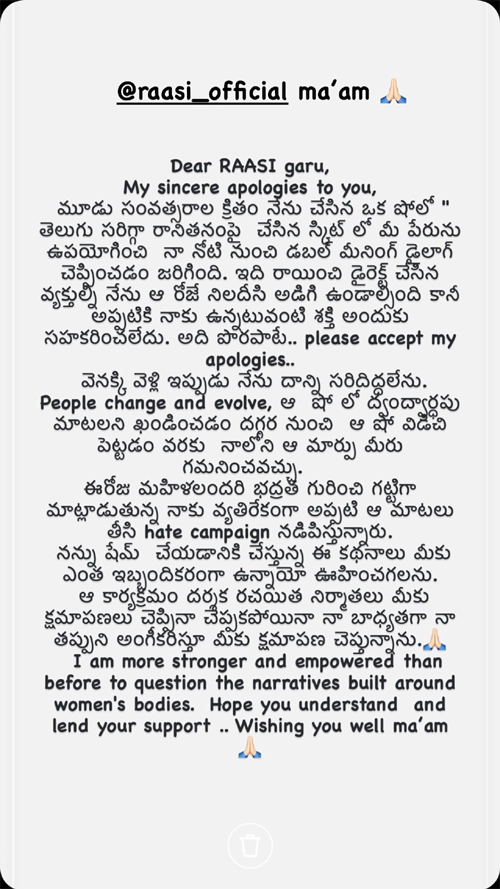 @raasi_official ma'am 🙏🏻

Dear RAASI garu,
My sincere apologies to you,
మూడు సంవత్సరాల క్రితం నేను చేసిన ఒక షోలో " తెలుగు సరిగ్గా రానితనంపై చేసిన స్కిట్ లో మీ పేరును ఉపయోగించి నా నోటి నుంచి డబల్ మీనింగ్ డైలాగ్ చెప్పించడం జరిగింది. ఇది రాయించి డైరెక్ట్ చేసిన వ్యక్తుల్ని నేను ఆ రోజే నిలదీసి అడిగి ఉండాల్సింది కానీ అప్పటికి నాకు ఉన్నటువంటి శక్తి అందుకు సహకరించలేదు. అది పొరపాటే.. please accept my apologies..
వెనక్కి వెళ్లి ఇప్పుడు నేను దాన్ని సరిదిద్దలేను. People change and evolve, ఆ షో లో ద్వంద్వార్థపు మాటలని ఖండించడం దగ్గర నుంచి ఆ షో విడిచి పెట్టడం వరకు నాలోని ఆ మార్పు మీరు గమనించవచ్చు.
ఈరోజు మహిళలందరి భద్రత గురించి గట్టిగా మాట్లాడుతున్న నాకు వ్యతిరేకంగా అప్పటి ఆ మాటలు తీసి hate campaign నడిపిస్తున్నారు.
నన్ను షేమ్ చేయడానికి చేస్తున్న ఈ కథనాలు మీకు ఎంత ఇబ్బందికరంగా ఉన్నాయో ఊహించగలను.
ఆ కార్యక్రమం దర్శక రచయిత నిర్మాతలు మీకు క్షమాపణలు చెప్పినా చెప్పకపోయినా నా బాధ్యతగా నా తప్పుని అంగీకరిస్తూ మీకు క్షమాపణ చెప్తున్నాను.🙏🏻
I am more stronger and empowered than before to question the narratives built around women's bodies. Hope you understand and lend your support .. Wishing you well ma'am 🙏🏻